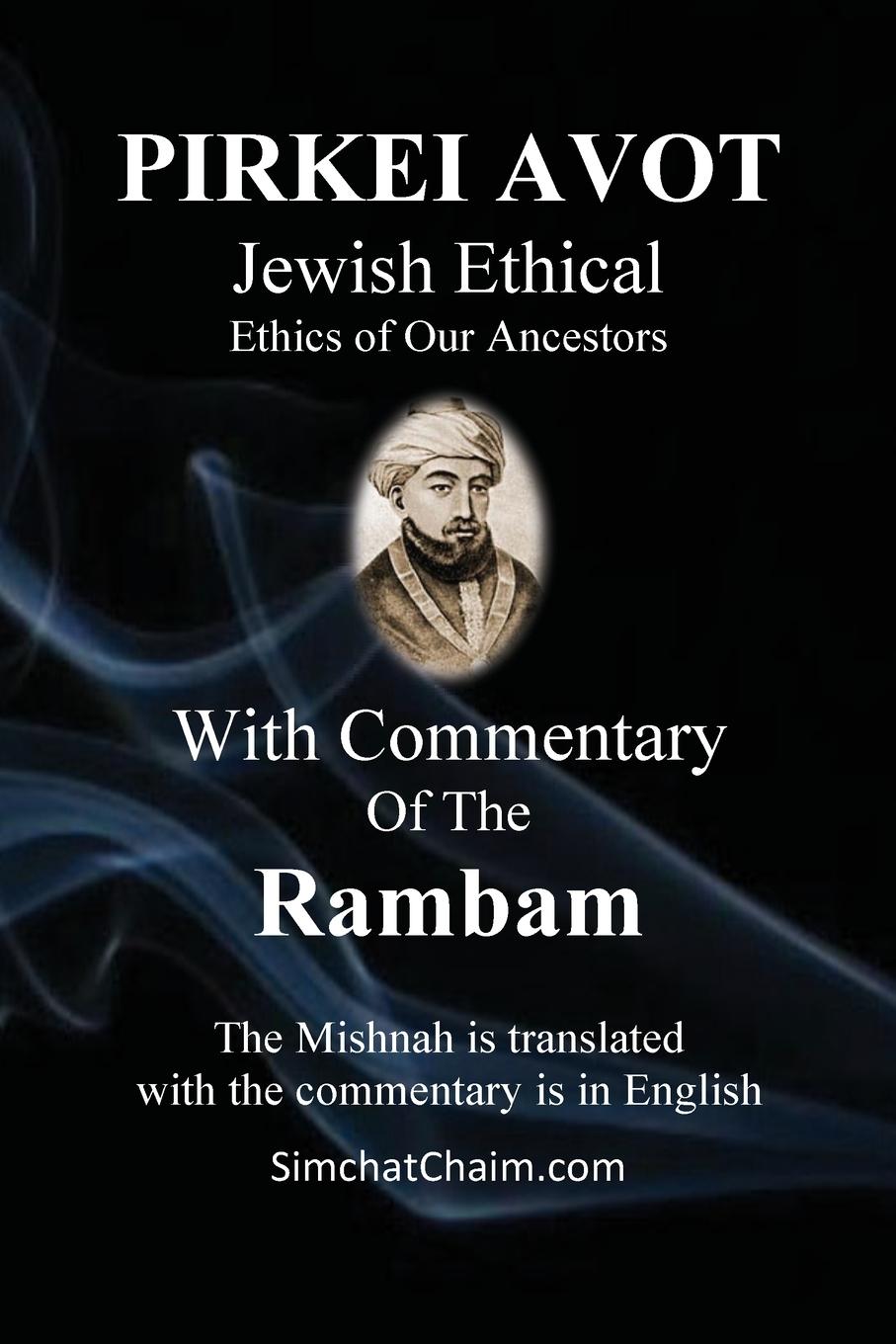 PIRKEI AVOT
Jewish Ethical
Ethics of Our Ancestors

With Commentary
Of The
Rambam

The Mishnah is translated
with the commentary is in English

SimchatChaim.com